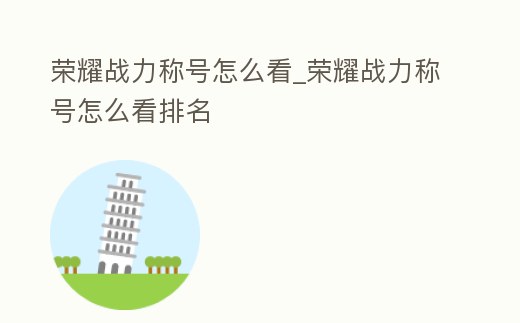 荣耀战力称号怎么看_荣耀战力称号怎么看排名